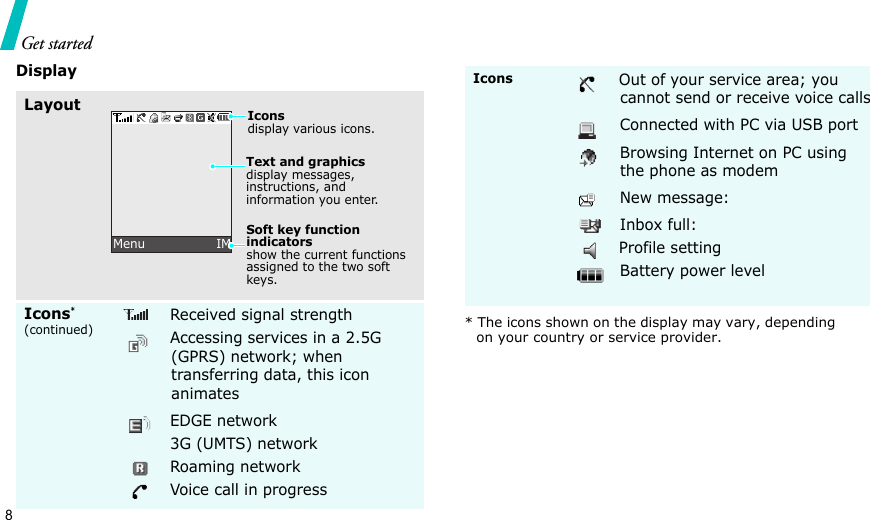 Get started

Display

Layout

Menu IM

Icons
display various icons.

Text and graphics
display messages, instructions, and information you enter.

Soft key function indicators
show the current functions assigned to the two soft keys.

Icons* (continued)

Received signal strength

Accessing services in a 2.5G (GPRS) network; when transferring data, this icon animates

EDGE network

3G (UMTS) network

Roaming network

Voice call in progress

Icons

Out of your service area; you cannot send or receive voice calls

Connected with PC via USB port

Browsing Internet on PC using the phone as modem

New message:

Inbox full:

Profile setting

Battery power level

* The icons shown on the display may vary, depending on your country or service provider.

8